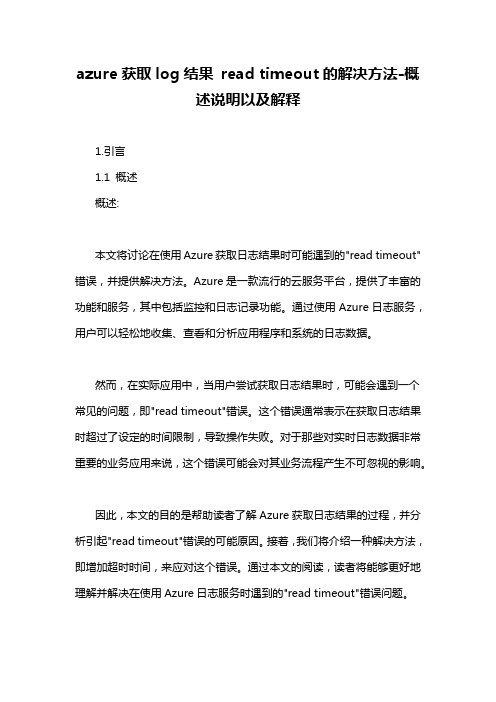 azure 获取 log 结果 read timeout 的解决方法-概述说明以及解释

1.引言

1.1 概述

概述:

本文将讨论在使用 Azure 获取日志结果时可能遇到的"read timeout"错误，并提供解决方法。Azure 是一款流行的云服务平台，提供了丰富的功能和服务，其中包括监控和日志记录功能。通过使用 Azure 日志服务，用户可以轻松地收集、查看和分析应用程序和系统的日志数据。

然而，在实际应用中，当用户尝试获取日志结果时，可能会遇到一个常见的问题，即"read timeout"错误。这个错误通常表示在获取日志结果时超过了设定的时间限制，导致操作失败。对于那些对实时日志数据非常重要的业务应用来说，这个错误可能会对其业务流程产生不可忽视的影响。

因此，本文的目的是帮助读者了解 Azure 获取日志结果的过程，并分析引起"read timeout"错误的可能原因。接着，我们将介绍一种解决方法，即增加超时时间，来应对这个错误。通过本文的阅读，读者将能够更好地理解并解决在使用 Azure 日志服务时遇到的"read timeout"错误问题。